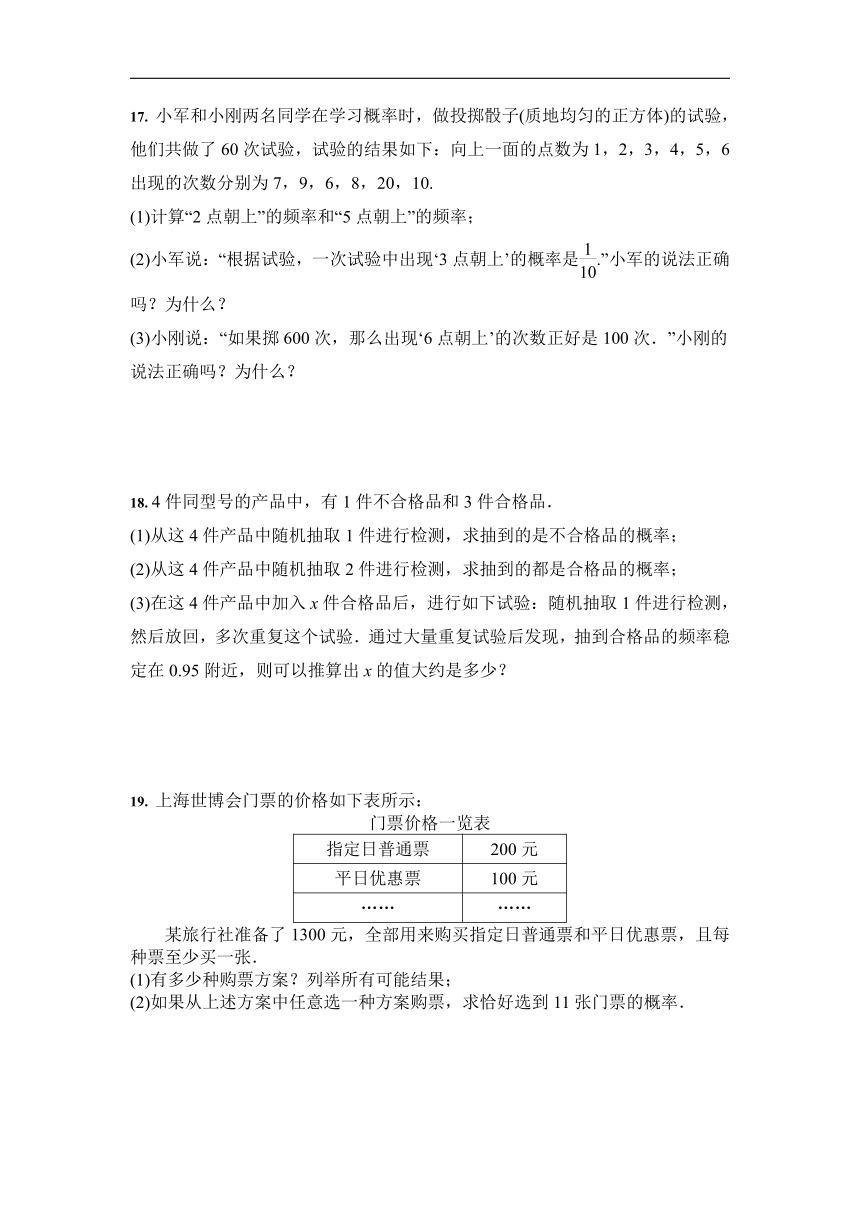 17. 小军和小刚两名同学在学习概率时，做投掷骰子(质地均匀的正方体)的试验，他们共做了 60 次试验，试验的结果如下：向上一面的点数为 1，2，3，4，5，6 出现的次数分别为 7，9，6，8，20，10.

(1)计算“2 点朝上”的频率和“5 点朝上”的频率；

(2)小军说：“根据试验，一次试验中出现‘3 点朝上’的概率是$\frac{1}{10}$.”小军的说法正确吗？为什么？

(3)小刚说：“如果掷 600 次，那么出现‘6 点朝上’的次数正好是 100 次．”小刚的说法正确吗？为什么？

18. 4 件同型号的产品中，有 1 件不合格品和 3 件合格品．

(1)从这 4 件产品中随机抽取 1 件进行检测，求抽到的是不合格品的概率；

(2)从这 4 件产品中随机抽取 2 件进行检测，求抽到的都是合格品的概率；

(3)在这 4 件产品中加入 $x$ 件合格品后，进行如下试验：随机抽取 1 件进行检测，然后放回，多次重复这个试验．通过大量重复试验后发现，抽到合格品的频率稳定在 0.95 附近，则可以推算出 $x$ 的值大约是多少？

19. 上海世博会门票的价格如下表所示：

门票价格一览表

| 指定日普通票 | 200 元 |
|---|---|
| 平日优惠票 | 100 元 |
| …… | …… |

某旅行社准备了 1300 元，全部用来购买指定日普通票和平日优惠票，且每种票至少买一张．

(1)有多少种购票方案？列举所有可能结果；

(2)如果从上述方案中任意选一种方案购票，求恰好选到 11 张门票的概率．